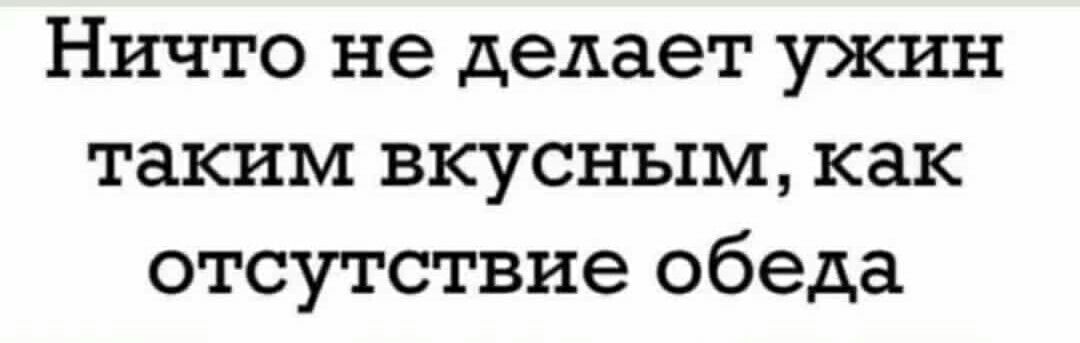 Ничто не делает ужин таким вкусным, как отсутствие обеда